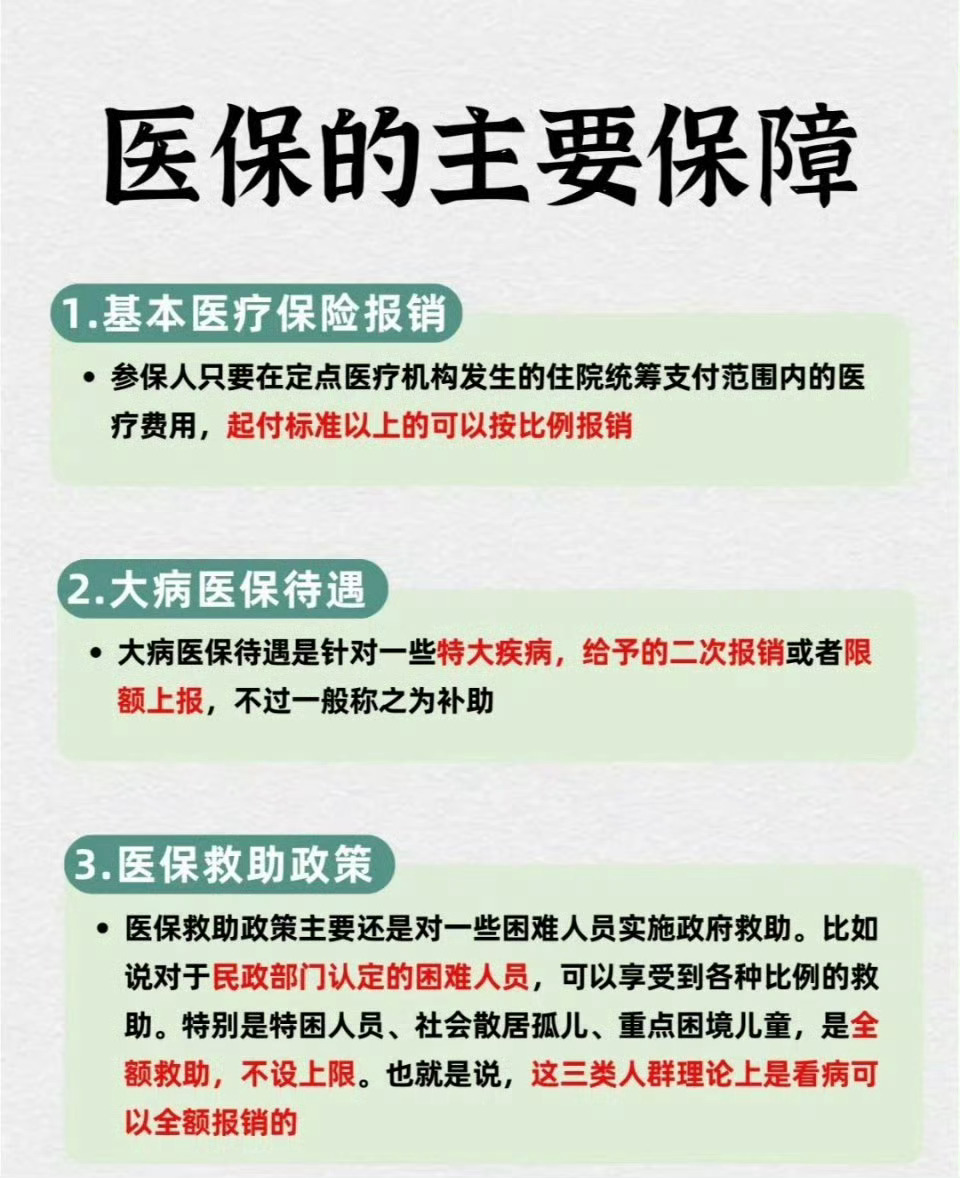 医保的主要保障

1.基本医疗保险报销

• 参保人只要在定点医疗机构发生的住院统筹支付范围内的医疗费用，起付标准以上的可以按比例报销

2.大病医保待遇

• 大病医保待遇是针对一些特大疾病，给予的二次报销或者限额上报，不过一般称之为补助

3.医保救助政策

• 医保救助政策主要还是对一些困难人员实施政府救助。比如说对于民政部门认定的困难人员，可以享受到各种比例的救助。特别是特困人员、社会散居孤儿、重点困境儿童，是全额救助，不设上限。也就是说，这三类人群理论上是看病可以全额报销的